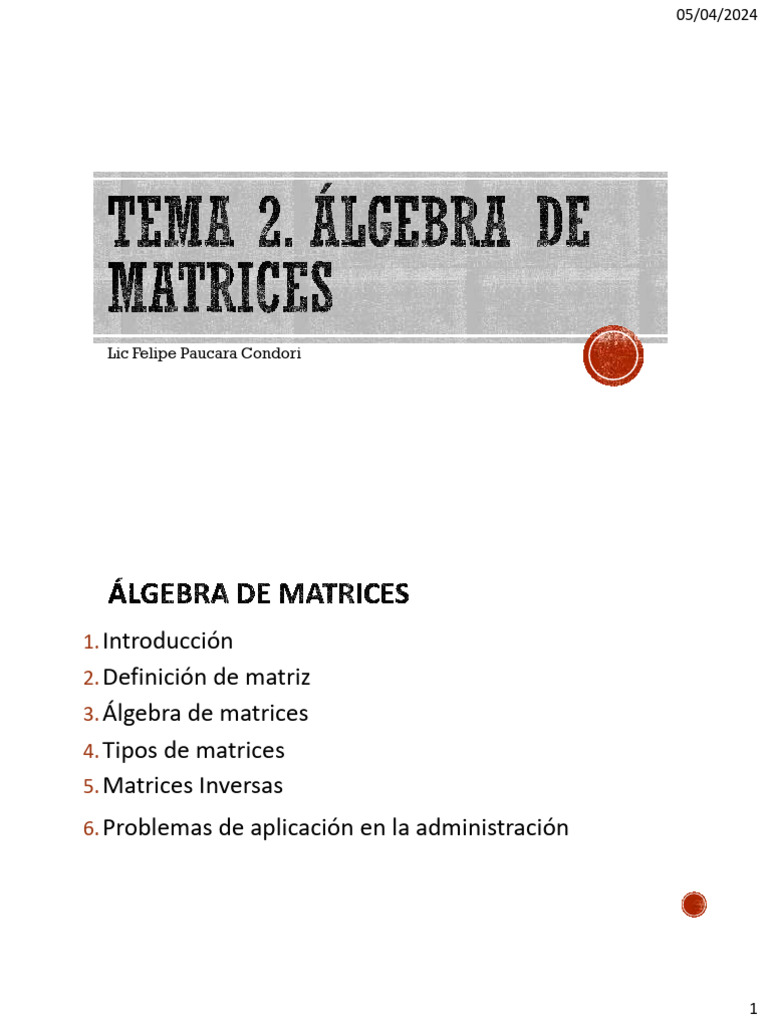 05/04/2024

TEMA 2. ÁLGEBRA DE MATRICES

Lic Felipe Paucara Condori

ÁLGEBRA DE MATRICES

1. Introducción
2. Definición de matriz
3. Álgebra de matrices
4. Tipos de matrices
5. Matrices Inversas
6. Problemas de aplicación en la administración

1